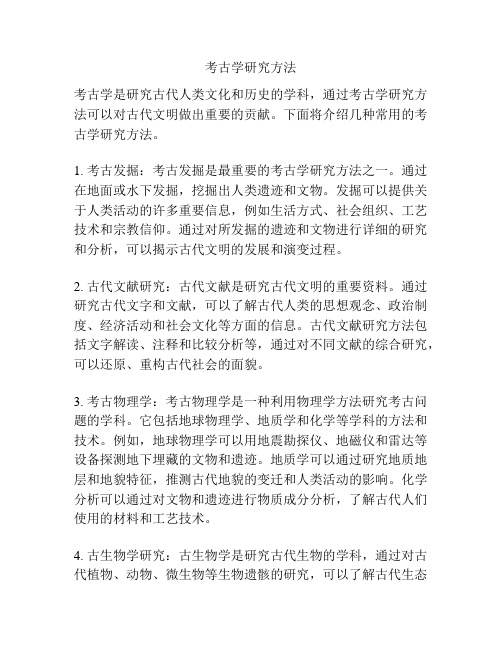 考古学研究方法

考古学是研究古代人类文化和历史的学科，通过考古学研究方法可以对古代文明做出重要的贡献。下面将介绍几种常用的考古学研究方法。

1. 考古发掘：考古发掘是最重要的考古学研究方法之一。通过在地面或水下发掘，挖掘出人类遗迹和文物。发掘可以提供关于人类活动的许多重要信息，例如生活方式、社会组织、工艺技术和宗教信仰。通过对所发掘的遗迹和文物进行详细的研究和分析，可以揭示古代文明的发展和演变过程。

2. 古代文献研究：古代文献是研究古代文明的重要资料。通过研究古代文字和文献，可以了解古代人类的思想观念、政治制度、经济活动和社会文化等方面的信息。古代文献研究方法包括文字解读、注释和比较分析等，通过对不同文献的综合研究，可以还原、重构古代社会的面貌。

3. 考古物理学：考古物理学是一种利用物理学方法研究考古问题的学科。它包括地球物理学、地质学和化学等学科的方法和技术。例如，地球物理学可以用地震勘探仪、地磁仪和雷达等设备探测地下埋藏的文物和遗迹。地质学可以通过研究地质地层和地貌特征，推测古代地貌的变迁和人类活动的影响。化学分析可以通过对文物和遗迹进行物质成分分析，了解古代人们使用的材料和工艺技术。

4. 古生物学研究：古生物学是研究古代生物的学科，通过对古代植物、动物、微生物等生物遗骸的研究，可以了解古代生态